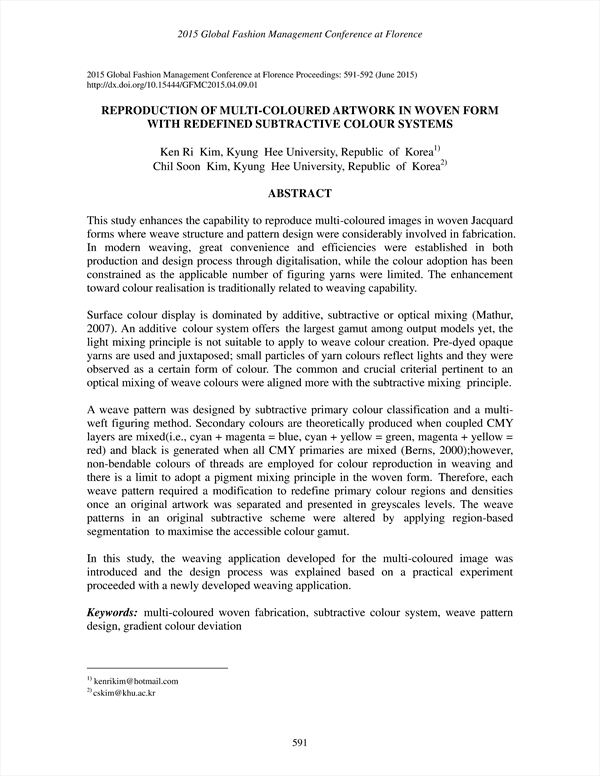 2015 Global Fashion Management Conference at Florence

2015 Global Fashion Management Conference at Florence Proceedings: 591-592 (June 2015)
http://dx.doi.org/10.15444/GFMC2015.04.09.01

REPRODUCTION OF MULTI-COLOURED ARTWORK IN WOVEN FORM WITH REDEFINED SUBTRACTIVE COLOUR SYSTEMS

Ken Ri Kim, Kyung Hee University, Republic of Korea$^{1)}$
Chil Soon Kim, Kyung Hee University, Republic of Korea$^{2)}$

ABSTRACT

This study enhances the capability to reproduce multi-coloured images in woven Jacquard forms where weave structure and pattern design were considerably involved in fabrication. In modern weaving, great convenience and efficiencies were established in both production and design process through digitalisation, while the colour adoption has been constrained as the applicable number of figuring yarns were limited. The enhancement toward colour realisation is traditionally related to weaving capability.

Surface colour display is dominated by additive, subtractive or optical mixing (Mathur, 2007). An additive colour system offers the largest gamut among output models yet, the light mixing principle is not suitable to apply to weave colour creation. Pre-dyed opaque yarns are used and juxtaposed; small particles of yarn colours reflect lights and they were observed as a certain form of colour. The common and crucial criterial pertinent to an optical mixing of weave colours were aligned more with the subtractive mixing principle.

A weave pattern was designed by subtractive primary colour classification and a multi-weft figuring method. Secondary colours are theoretically produced when coupled CMY layers are mixed(i.e., cyan + magenta = blue, cyan + yellow = green, magenta + yellow = red) and black is generated when all CMY primaries are mixed (Berns, 2000);however, non-bendable colours of threads are employed for colour reproduction in weaving and there is a limit to adopt a pigment mixing principle in the woven form. Therefore, each weave pattern required a modification to redefine primary colour regions and densities once an original artwork was separated and presented in greyscales levels. The weave patterns in an original subtractive scheme were altered by applying region-based segmentation to maximise the accessible colour gamut.

In this study, the weaving application developed for the multi-coloured image was introduced and the design process was explained based on a practical experiment proceeded with a newly developed weaving application.

Keywords: multi-coloured woven fabrication, subtractive colour system, weave pattern design, gradient colour deviation

$^{1)}$ kenrikim@hotmail.com
$^{2)}$cskim@khu.ac.kr

591